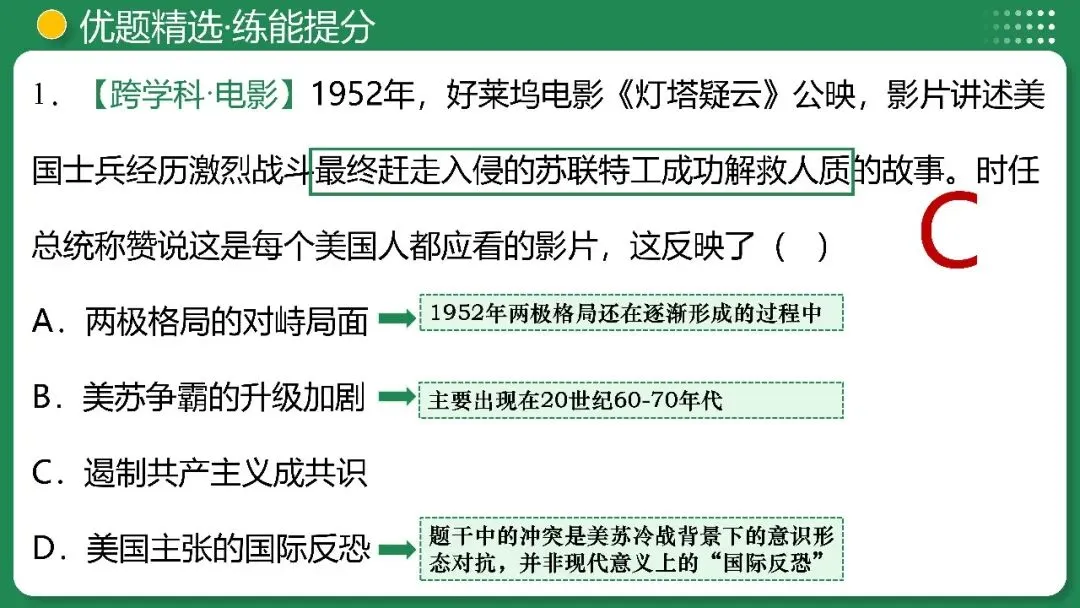 优题精选·练能提分

1．【跨学科·电影】1952年，好莱坞电影《灯塔疑云》公映，影片讲述美国士兵经历激烈战斗最终赶走入侵的苏联特工成功解救人质的故事。时任总统称赞说这是每个美国人都应看的影片，这反映了（ ）

C

A．两极格局的对峙局面

1952年两极格局还在逐渐形成的过程中

B．美苏争霸的升级加剧

主要出现在20世纪60-70年代

C．遏制共产主义成共识

D．美国主张的国际反恐

题干中的冲突是美苏冷战背景下的意识形态对抗，并非现代意义上的“国际反恐”